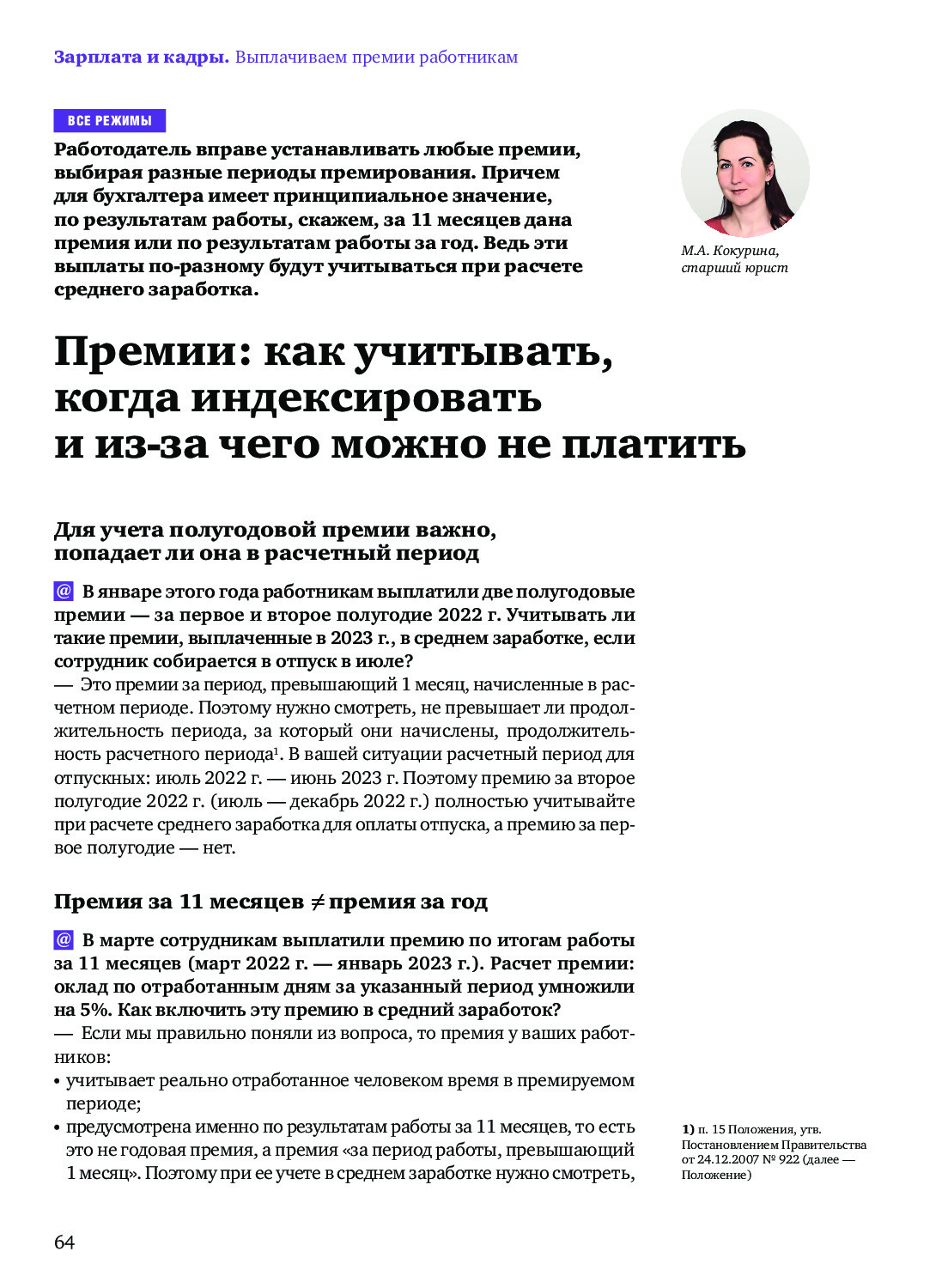 Зарплата и кадры. Выплачиваем премии работникам

ВСЕ РЕЖИМЫ

Работодатель вправе устанавливать любые премии, выбирая разные периоды премирования. Причем для бухгалтера имеет принципиальное значение, по результатам работы, скажем, за 11 месяцев дана премия или по результатам работы за год. Ведь эти выплаты по-разному будут учитываться при расчете среднего заработка.

М.А. Кокурина,
старший юрист

Премии: как учитывать, когда индексировать и из-за чего можно не платить

Для учета полугодовой премии важно, попадает ли она в расчетный период

@ В январе этого года работникам выплатили две полугодовые премии — за первое и второе полугодие 2022 г. Учитывать ли такие премии, выплаченные в 2023 г., в среднем заработке, если сотрудник собирается в отпуск в июле?

— Это премии за период, превышающий 1 месяц, начисленные в расчетном периоде. Поэтому нужно смотреть, не превышает ли продолжительность периода, за который они начислены, продолжительность расчетного периода$^{1}$. В вашей ситуации расчетный период для отпускных: июль 2022 г. — июнь 2023 г. Поэтому премию за второе полугодие 2022 г. (июль — декабрь 2022 г.) полностью учитывайте при расчете среднего заработка для оплаты отпуска, а премию за первое полугодие — нет.

Премия за 11 месяцев $\neq$ премия за год

@ В марте сотрудникам выплатили премию по итогам работы за 11 месяцев (март 2022 г. — январь 2023 г.). Расчет премии: оклад по отработанным дням за указанный период умножили на 5%. Как включить эту премию в средний заработок?

— Если мы правильно поняли из вопроса, то премия у ваших работников:

• учитывает реально отработанное человеком время в премируемом периоде;

• предусмотрена именно по результатам работы за 11 месяцев, то есть это не годовая премия, а премия «за период работы, превышающий 1 месяц». Поэтому при ее учете в среднем заработке нужно смотреть,

1) п. 15 Положения, утв. Постановлением Правительства от 24.12.2007 № 922 (далее — Положение)

64